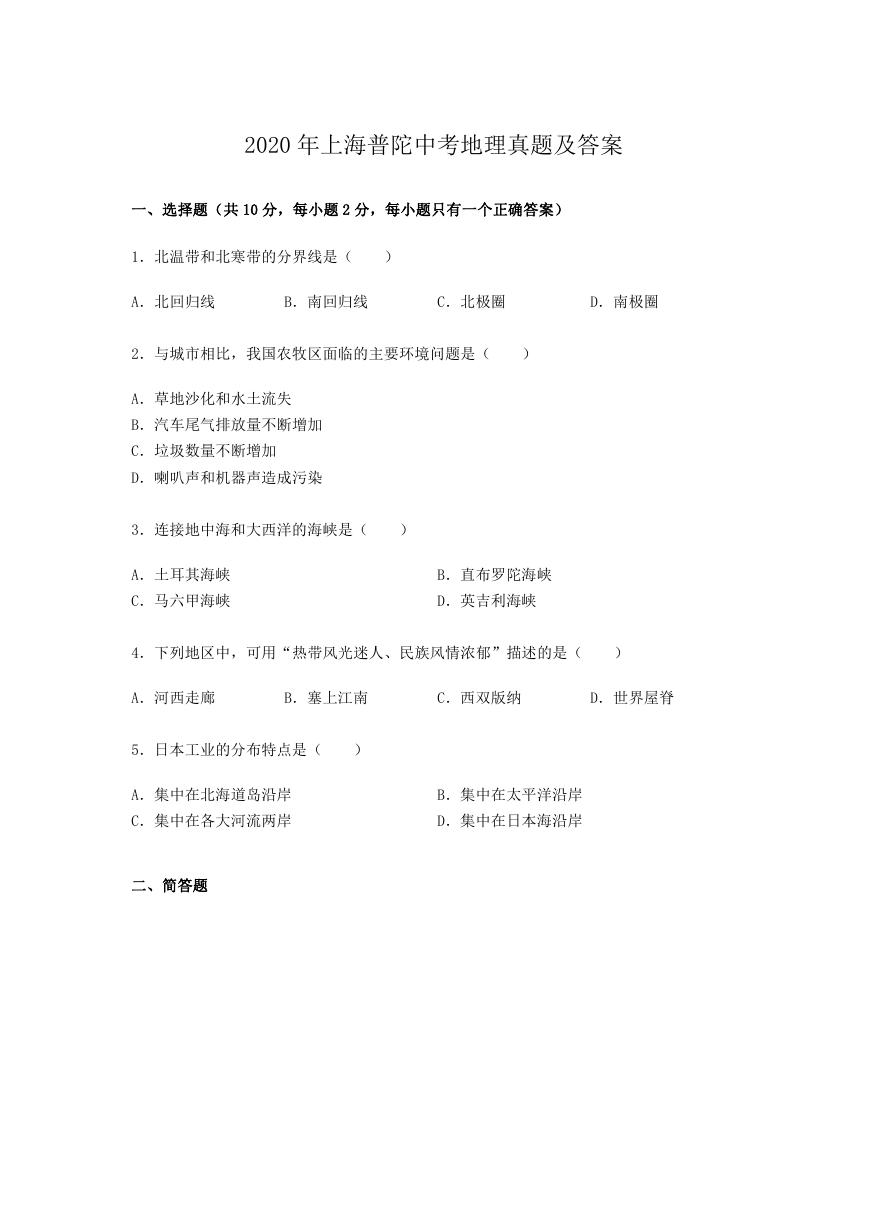 2020年上海普陀中考地理真题及答案

一、选择题（共10分，每小题2分，每小题只有一个正确答案）

1.北温带和北寒带的分界线是（　　）

A.北回归线　B.南回归线　C.北极圈　D.南极圈

2.与城市相比，我国农牧区面临的主要环境问题是（　　）

A.草地沙化和水土流失
B.汽车尾气排放量不断增加
C.垃圾数量不断增加
D.喇叭声和机器声造成污染

3.连接地中海和大西洋的海峡是（　　）

A.土耳其海峡　B.直布罗陀海峡
C.马六甲海峡　D.英吉利海峡

4.下列地区中，可用“热带风光迷人、民族风情浓郁”描述的是（　　）

A.河西走廊　B.塞上江南　C.西双版纳　D.世界屋脊

5.日本工业的分布特点是（　　）

A.集中在北海道岛沿岸　B.集中在太平洋沿岸
C.集中在各大河流两岸　D.集中在日本海沿岸

二、简答题